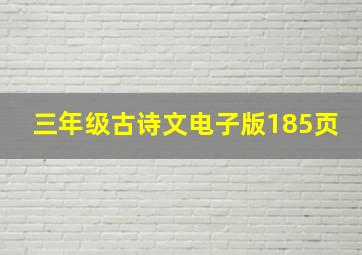 三年级古诗文电子版185页